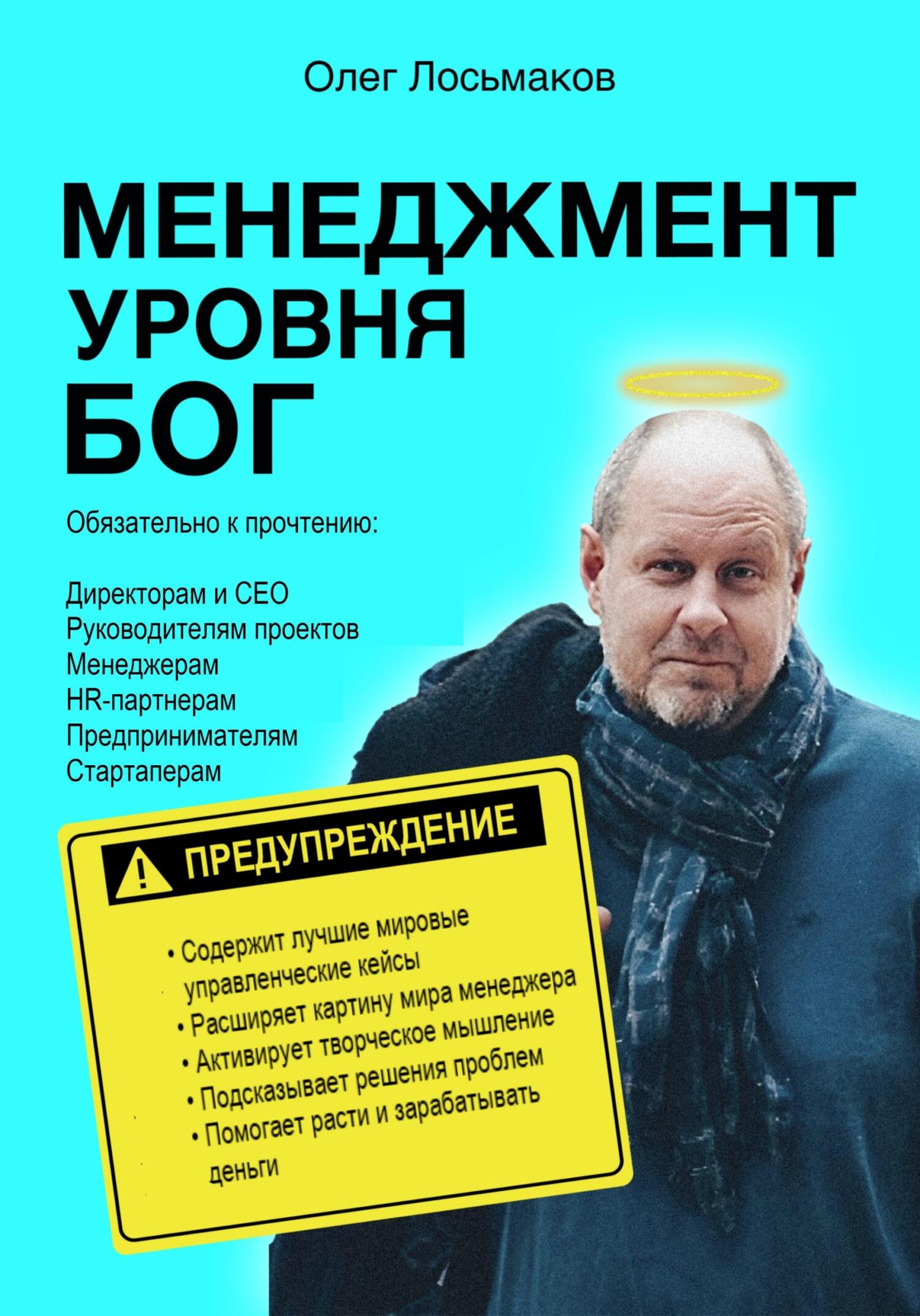 Олег Лосьмаков

МЕНЕДЖМЕНТ
УРОВНЯ
БОГ

Обязательно к прочтению:

Директорам и CEO
Руководителям проектов
Менеджерам
HR-партнерам
Предпринимателям
Стартаперам

ПРЕДУПРЕЖДЕНИЕ

• Содержит лучшие мировые управленческие кейсы
• Расширяет картину мира менеджера
• Активирует творческое мышление
• Подсказывает решения проблем
• Помогает расти и зарабатывать деньги